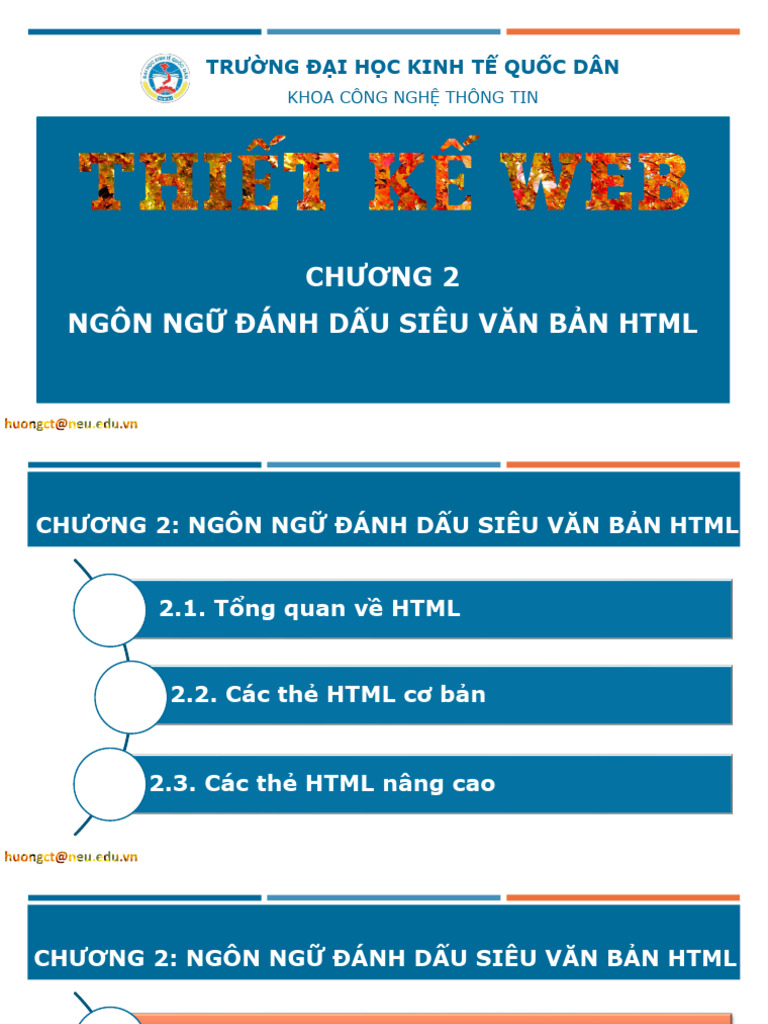 TRƯỜNG ĐẠI HỌC KINH TẾ QUỐC DÂN
KHOA CÔNG NGHỆ THÔNG TIN

THIẾT KẾ WEB

CHƯƠNG 2
NGÔN NGỮ ĐÁNH DẤU SIÊU VĂN BẢN HTML

huongct@neu.edu.vn

CHƯƠNG 2: NGÔN NGỮ ĐÁNH DẤU SIÊU VĂN BẢN HTML

2.1. Tổng quan về HTML

2.2. Các thẻ HTML cơ bản

2.3. Các thẻ HTML nâng cao

huongct@neu.edu.vn

CHƯƠNG 2: NGÔN NGỮ ĐÁNH DẤU SIÊU VĂN BẢN HTML